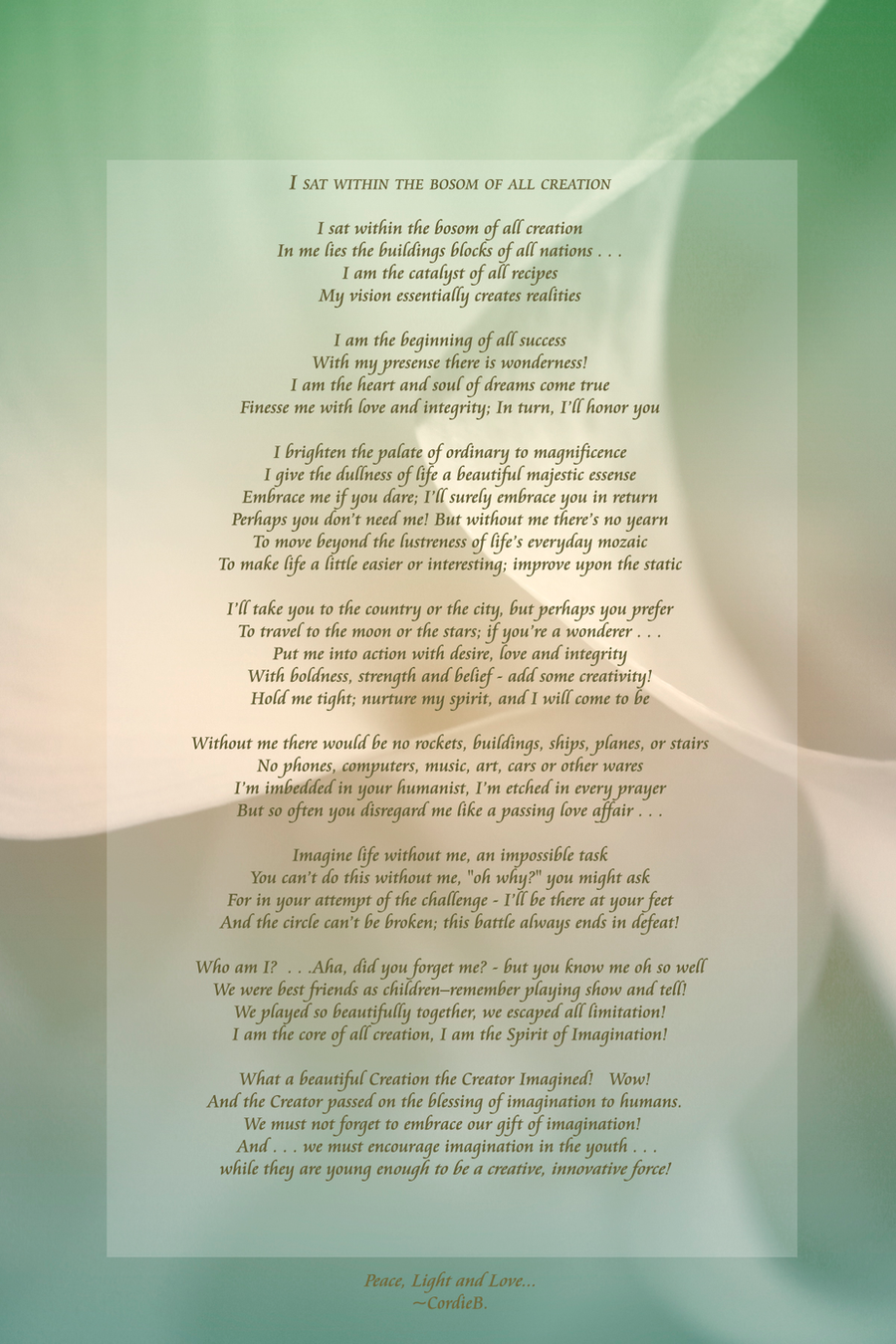 I SAT WITHIN THE BOSOM OF ALL CREATION

I sat within the bosom of all creation
In me lies the buildings blocks of all nations . . .
I am the catalyst of all recipes
My vision essentially creates realities

I am the beginning of all success
With my presense there is wonderness!
I am the heart and soul of dreams come true
Finesse me with love and integrity; In turn, I'll honor you

I brighten the palate of ordinary to magnificence
I give the dullness of life a beautiful majestic essense
Embrace me if you dare; I'll surely embrace you in return
Perhaps you don't need me! But without me there's no yearn
To move beyond the lustreness of life's everyday mozaic
To make life a little easier or interesting; improve upon the static

I'll take you to the country or the city, but perhaps you prefer
To travel to the moon or the stars; if you're a wonderer . . .
Put me into action with desire, love and integrity
With boldness, strength and belief - add some creativity!
Hold me tight; nurture my spirit, and I will come to be

Without me there would be no rockets, buildings, ships, planes, or stairs
No phones, computers, music, art, cars or other wares
I'm imbedded in your humanist, I'm etched in every prayer
But so often you disregard me like a passing love affair . . .

Imagine life without me, an impossible task
You can't do this without me, "oh why?" you might ask
For in your attempt of the challenge - I'll be there at your feet
And the circle can't be broken; this battle always ends in defeat!

Who am I? . . .Aha, did you forget me? - but you know me oh so well
We were best friends as children–remember playing show and tell!
We played so beautifully together, we escaped all limitation!
I am the core of all creation, I am the Spirit of Imagination!

What a beautiful Creation the Creator Imagined! Wow!
And the Creator passed on the blessing of imagination to humans.
We must not forget to embrace our gift of imagination!
And . . . we must encourage imagination in the youth . . .
while they are young enough to be a creative, innovative force!

Peace, Light and Love...
~CordieB.